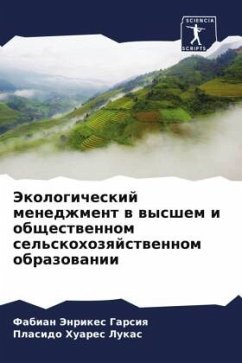 SCIENCIA SCRIPTS

Экологический менеджмент в высшем и общественном сельскохозяйственном образовании

Фабиан Энрикес Гарсия
Пласидо Хуарес Лукас